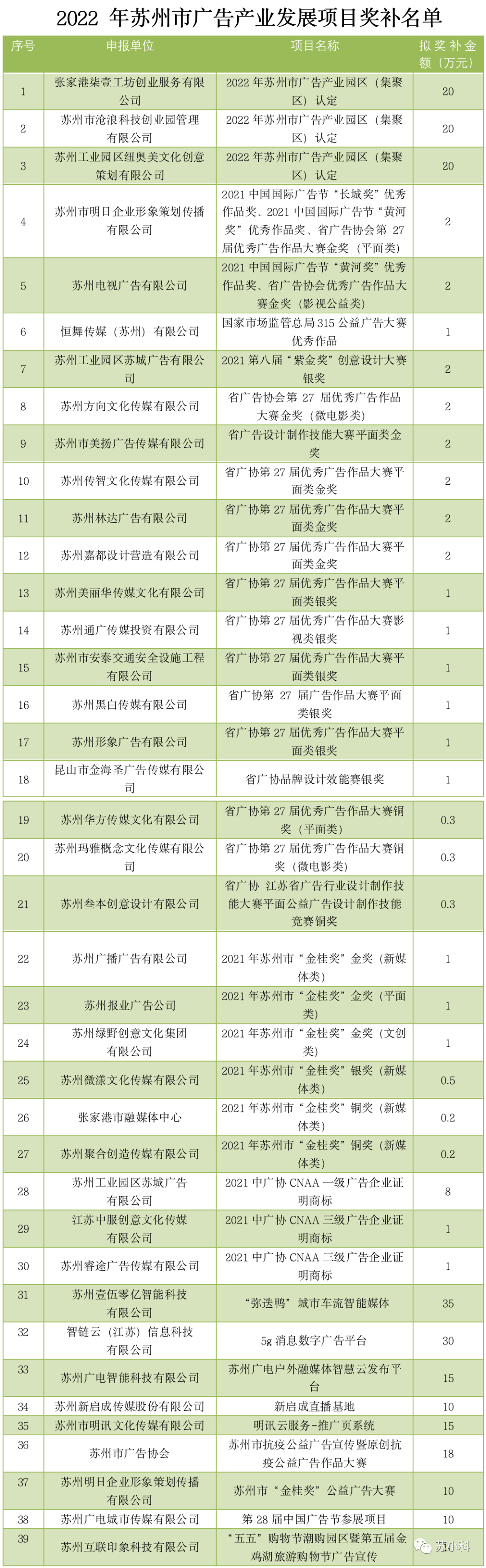 2022 年苏州市广告产业发展项目奖补名单

| 序号 | 申报单位 | 项目名称 | 拟奖补金额（万元） |
|---|---|---|---|
| 1 | 张家港柒壹工坊创业服务有限公司 | 2022 年苏州市广告产业园区（集聚区）认定 | 20 |
| 2 | 苏州市沧浪科技创业园管理有限公司 | 2022 年苏州市广告产业园区（集聚区）认定 | 20 |
| 3 | 苏州工业园区纽奥美文化创意策划有限公司 | 2022 年苏州市广告产业园区（集聚区）认定 | 20 |
| 4 | 苏州市明日企业形象策划传播有限公司 | 2021 中国国际广告节“长城奖”优秀作品奖、2021 中国国际广告节“黄河奖”优秀作品奖、省广告协会第 27 届优秀广告作品大赛金奖（平面类） | 2 |
| 5 | 苏州电视广告有限公司 | 2021 中国国际广告节“黄河奖”优秀作品奖、省广告协会优秀广告作品大赛金奖（影视公益类） | 2 |
| 6 | 恒舞传媒（苏州）有限公司 | 国家市场监管总局 315 公益广告大赛优秀作品 | 1 |
| 7 | 苏州工业园区苏城广告有限公司 | 2021 第八届“紫金奖”创意设计大赛银奖 | 2 |
| 8 | 苏州方向文化传媒有限公司 | 省广告协会第 27 届优秀广告作品大赛金奖（微电影类） | 2 |
| 9 | 苏州市美扬广告传媒有限公司 | 省广告设计制作技能大赛平面类金奖 | 2 |
| 10 | 苏州传智文化传媒有限公司 | 省广协第 27 届优秀广告作品大赛平面类金奖 | 2 |
| 11 | 苏州林达广告有限公司 | 省广协第 27 届优秀广告作品大赛平面类金奖 | 2 |
| 12 | 苏州嘉都设计营造有限公司 | 省广协第 27 届优秀广告作品大赛平面类金奖 | 2 |
| 13 | 苏州美丽华传媒文化有限公司 | 省广协第 27 届优秀广告作品大赛平面类银奖 | 1 |
| 14 | 苏州通广传媒投资有限公司 | 省广协第 27 届优秀广告作品大赛影视类银奖 | 1 |
| 15 | 苏州市安泰交通安全设施工程有限公司 | 省广协第 27 届优秀广告作品大赛平面类银奖 | 1 |
| 16 | 苏州黑白传媒有限公司 | 省广协第 27 届广告作品大赛平面类银奖 | 1 |
| 17 | 苏州形象广告有限公司 | 省广协第 27 届优秀广告作品大赛平面类银奖 | 1 |
| 18 | 昆山市金海圣广告传媒有限公司 | 省广协品牌设计效能赛银奖 | 1 |
| 19 | 苏州华方传媒文化有限公司 | 省广协第 27 届优秀广告作品大赛铜奖（平面类） | 0.3 |
| 20 | 苏州玛雅概念文化传媒有限公司 | 省广协第 27 届优秀广告作品大赛铜奖（微电影类） | 0.3 |
| 21 | 苏州叁本创意设计有限公司 | 省广协 江苏省广告行业设计制作技能大赛平面公益广告设计制作技能竞赛铜奖 | 0.3 |
| 22 | 苏州广播广告有限公司 | 2021 年苏州市“金桂奖”金奖（新媒体类） | 1 |
| 23 | 苏州报业广告公司 | 2021 年苏州市“金桂奖”金奖（平面类） | 1 |
| 24 | 苏州绿野创意文化集团有限公司 | 2021 年苏州市“金桂奖”金奖（文创类） | 1 |
| 25 | 苏州微漾文化传媒有限公司 | 2021 年苏州市“金桂奖”银奖（新媒体类） | 0.5 |
| 26 | 张家港市融媒体中心 | 2021 年苏州市“金桂奖”铜奖（新媒体类） | 0.2 |
| 27 | 苏州聚合创造传媒有限公司 | 2021 年苏州市“金桂奖”铜奖（新媒体类） | 0.2 |
| 28 | 苏州工业园区苏城广告有限公司 | 2021 中广协 CNAA 一级广告企业证明商标 | 8 |
| 29 | 江苏中服创意文化传媒有限公司 | 2021 中广协 CNAA 三级广告企业证明商标 | 1 |
| 30 | 苏州睿途广告传媒有限公司 | 2021 中广协 CNAA 三级广告企业证明商标 | 1 |
| 31 | 苏州壹伍零亿智能科技有限公司 | “弥迭鸭”城市车流智能媒体 | 35 |
| 32 | 智链云（江苏）信息科技有限公司 | 5g 消息数字广告平台 | 30 |
| 33 | 苏州广电智能科技有限公司 | 苏州广电户外融媒体智慧云发布平台 | 15 |
| 34 | 苏州新启成传媒股份有限公司 | 新启成直播基地 | 10 |
| 35 | 苏州市明讯文化传媒有限公司 | 明讯云服务-推广页系统 | 15 |
| 36 | 苏州市广告协会 | 苏州市抗疫公益广告宣传暨原创抗疫公益广告作品大赛 | 18 |
| 37 | 苏州明日企业形象策划传播有限公司 | 苏州市“金桂奖”公益广告大赛 | 10 |
| 38 | 苏州广电城市传媒有限公司 | 第 28 届中国广告节参展项目 | 10 |
| 39 | 苏州互联印象科技有限公司 | “五五”购物节潮购园区暨第五届金鸡湖旅游购物节广告宣传 | 10 |

苏小科